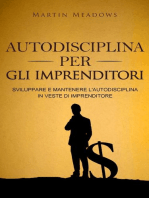 MARTIN MEADOWS

AUTODISCIPLINA
PER
GLI IMPRENDITORI

SVILUPPARE E MANTENERE L'AUTODISCIPLINA IN VESTE DI IMPRENDITORE

$